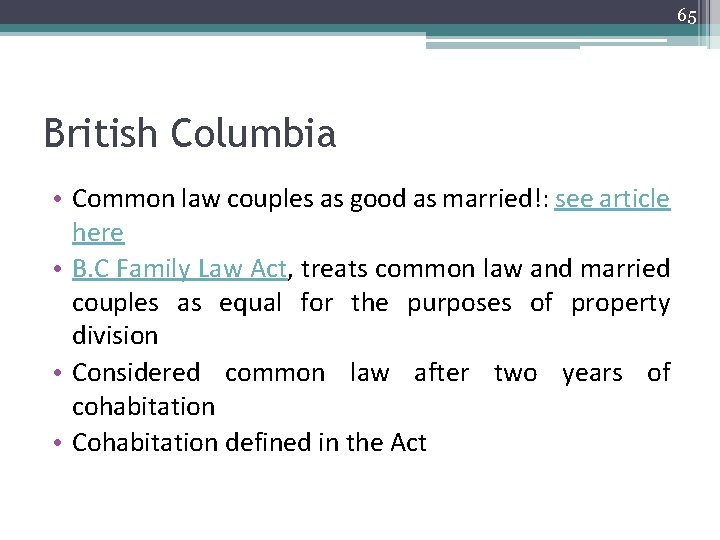 65

British Columbia

• Common law couples as good as married!: see article here
• B.C Family Law Act, treats common law and married couples as equal for the purposes of property division
• Considered common law after two years of cohabitation
• Cohabitation defined in the Act